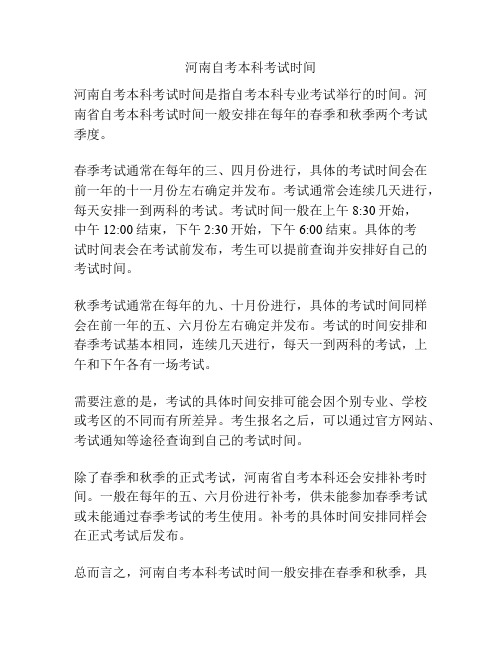 河南自考本科考试时间

河南自考本科考试时间是指自考本科专业考试举行的时间。河南省自考本科考试时间一般安排在每年的春季和秋季两个考试季度。

春季考试通常在每年的三、四月份进行，具体的考试时间会在前一年的十一月份左右确定并发布。考试通常会连续几天进行，每天安排一到两科的考试。考试时间一般在上午 8:30 开始，中午 12:00 结束，下午 2:30 开始，下午 6:00 结束。具体的考试时间表会在考试前发布，考生可以提前查询并安排好自己的考试时间。

秋季考试通常在每年的九、十月份进行，具体的考试时间同样会在前一年的五、六月份左右确定并发布。考试的时间安排和春季考试基本相同，连续几天进行，每天一到两科的考试，上午和下午各有一场考试。

需要注意的是，考试的具体时间安排可能会因个别专业、学校或考区的不同而有所差异。考生报名之后，可以通过官方网站、考试通知等途径查询到自己的考试时间。

除了春季和秋季的正式考试，河南省自考本科还会安排补考时间。一般在每年的五、六月份进行补考，供未能参加春季考试或未能通过春季考试的考生使用。补考的具体时间安排同样会在正式考试后发布。

总而言之，河南自考本科考试时间一般安排在春季和秋季，具